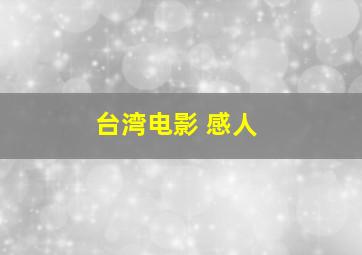 台湾电影 感人